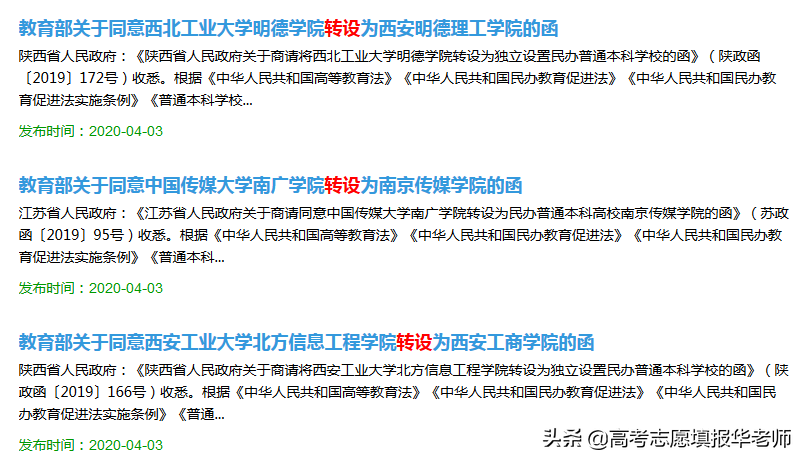 教育部关于同意西北工业大学明德学院转设为西安明德理工学院的函

陕西省人民政府：《陕西省人民政府关于商请将西北工业大学明德学院转设为独立设置民办普通本科学校的函》（陕政函〔2019〕172号）收悉。根据《中华人民共和国高等教育法》《中华人民共和国民办教育促进法》《中华人民共和国民办教育促进法实施条例》《普通本科学校...

发布时间：2020-04-03

教育部关于同意中国传媒大学南广学院转设为南京传媒学院的函

江苏省人民政府：《江苏省人民政府关于商请同意中国传媒大学南广学院转设为民办普通本科高校南京传媒学院的函》（苏政函〔2019〕95号）收悉。根据《中华人民共和国高等教育法》《中华人民共和国民办教育促进法》《中华人民共和国民办教育促进法实施条例》《普通本科...

发布时间：2020-04-03

教育部关于同意西安工业大学北方信息工程学院转设为西安工商学院的函

陕西省人民政府：《陕西省人民政府关于商请将西安工业大学北方信息工程学院转设为独立设置民办普通本科学校的函》（陕政函〔2019〕166号）收悉。根据《中华人民共和国高等教育法》《中华人民共和国民办教育促进法》《中华人民共和国民办教育促进法实施条例》《普通...

发布时间：2020-04-03

头条 @高考志愿填报华老师